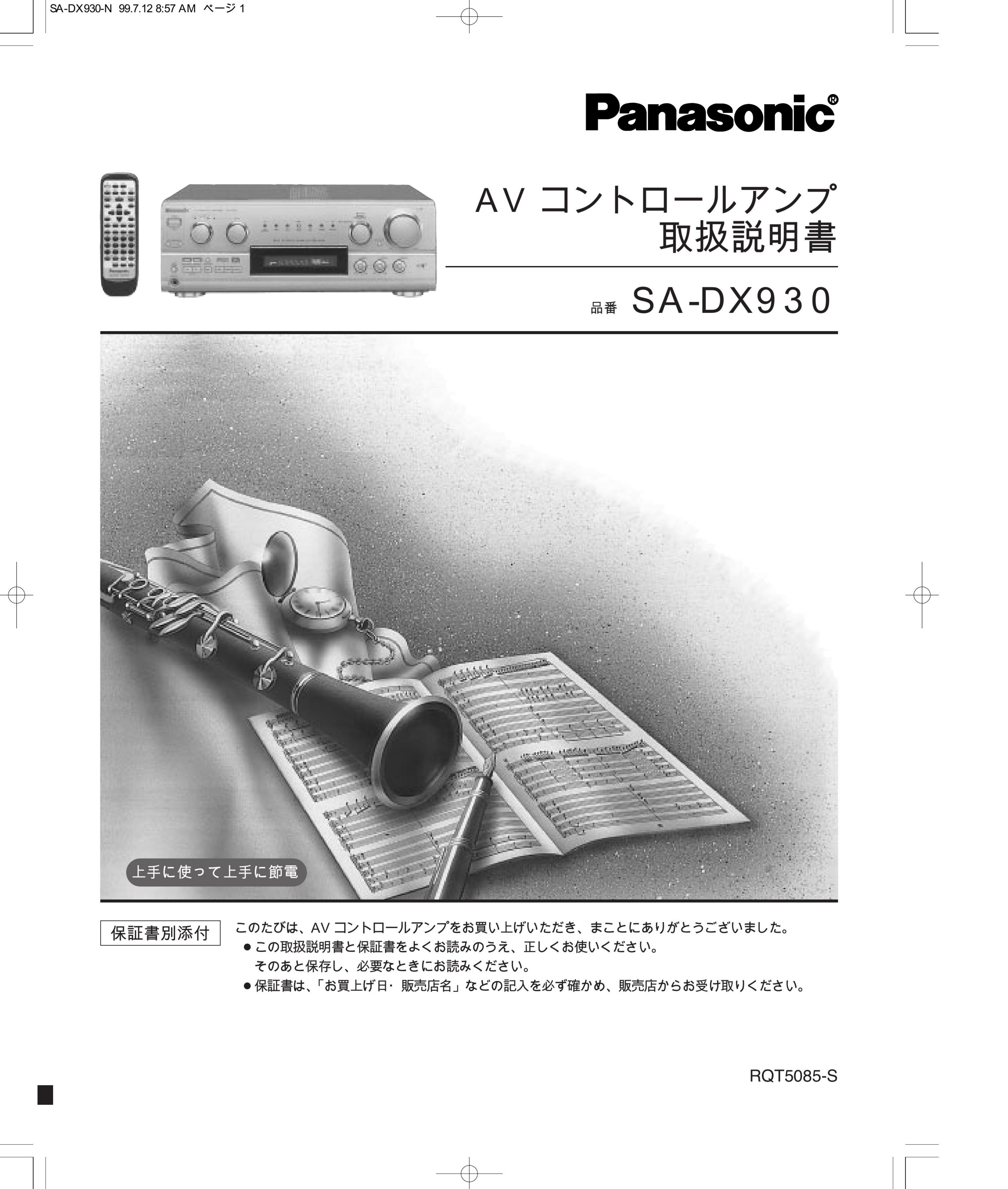 SA-DX930-N 99.7.12 8:57 AM ページ 1

Panasonic®

AV コントロールアンプ
取扱説明書

品番 SA-DX930

上手に使って上手に節電

保証書別添付

このたびは、AV コントロールアンプをお買い上げいただき、まことにありがとうございました。
● この取扱説明書と保証書をよくお読みのうえ、正しくお使いください。
そのあと保存し、必要なときにお読みください。
● 保証書は、「お買上げ日・販売店名」などの記入を必ず確かめ、販売店からお受け取りください。

RQT5085-S